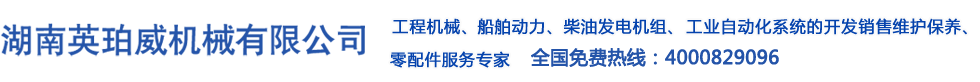 湖南英珀威机械有限公司

工程机械、船舶动力、柴油发电机组、工业自动化系统的开发销售维护保养、零配件服务专家　全国免费热线：4000829096